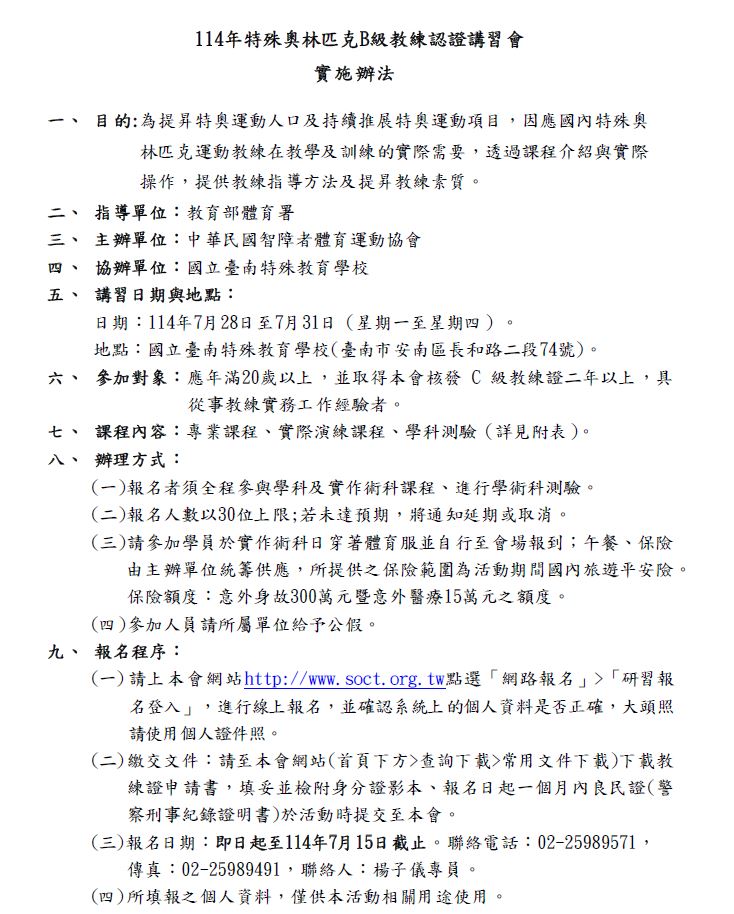 114年特殊奧林匹克B級教練認證講習會

實施辦法

一、 目的:為提昇特奧運動人口及持續推展特奧運動項目，因應國內特殊奧林匹克運動教練在教學及訓練的實際需要，透過課程介紹與實際操作，提供教練指導方法及提昇教練素質。

二、 指導單位：教育部體育署

三、 主辦單位：中華民國智障者體育運動協會

四、 協辦單位：國立臺南特殊教育學校

五、 講習日期與地點：

日期：114年7月28日至7月31日（星期一至星期四）。

地點：國立臺南特殊教育學校(臺南市安南區長和路二段74號)。

六、 參加對象：應年滿20歲以上，並取得本會核發 C 級教練證二年以上，具從事教練實務工作經驗者。

七、 課程內容：專業課程、實際演練課程、學科測驗（詳見附表）。

八、 辦理方式：

(一)報名者須全程參與學科及實作術科課程、進行學術科測驗。

(二)報名人數以30位上限;若未達預期，將通知延期或取消。

(三)請參加學員於實作術科日穿著體育服並自行至會場報到；午餐、保險由主辦單位統籌供應，所提供之保險範圍為活動期間國內旅遊平安險。保險額度：意外身故300萬元暨意外醫療15萬元之額度。

(四)參加人員請所屬單位給予公假。

九、 報名程序：

(一)請上本會網站http://www.soct.org.tw點選「網路報名」>「研習報名登入」，進行線上報名，並確認系統上的個人資料是否正確，大頭照請使用個人證件照。

(二)繳交文件：請至本會網站(首頁下方>查詢下載>常用文件下載)下載教練證申請書，填妥並檢附身分證影本、報名日起一個月內良民證(警察刑事紀錄證明書)於活動時提交至本會。

(三)報名日期：即日起至114年7月15日截止。聯絡電話：02-25989571，傳真：02-25989491，聯絡人：楊子儀專員。

(四)所填報之個人資料，僅供本活動相關用途使用。